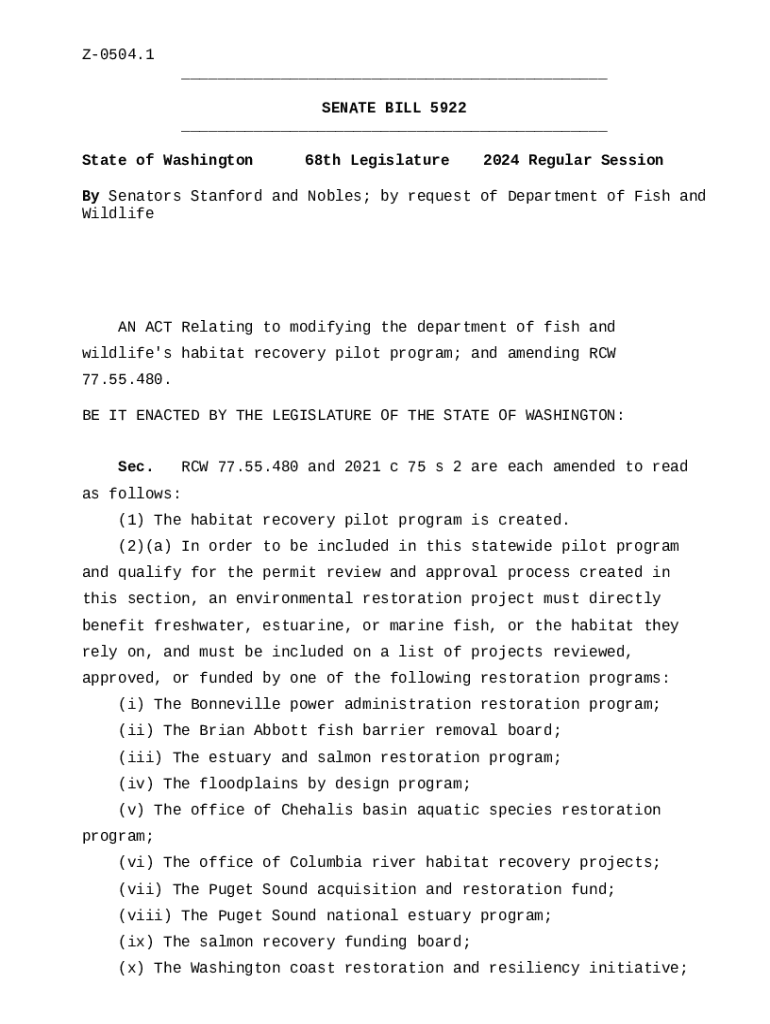 Z-0504.1

SENATE BILL 5922

State of Washington 68th Legislature 2024 Regular Session

By Senators Stanford and Nobles; by request of Department of Fish and Wildlife

AN ACT Relating to modifying the department of fish and wildlife's habitat recovery pilot program; and amending RCW 77.55.480.

BE IT ENACTED BY THE LEGISLATURE OF THE STATE OF WASHINGTON:

Sec. RCW 77.55.480 and 2021 c 75 s 2 are each amended to read as follows:

(1) The habitat recovery pilot program is created.

(2)(a) In order to be included in this statewide pilot program and qualify for the permit review and approval process created in this section, an environmental restoration project must directly benefit freshwater, estuarine, or marine fish, or the habitat they rely on, and must be included on a list of projects reviewed, approved, or funded by one of the following restoration programs:

(i) The Bonneville power administration restoration program;

(ii) The Brian Abbott fish barrier removal board;

(iii) The estuary and salmon restoration program;

(iv) The floodplains by design program;

(v) The office of Chehalis basin aquatic species restoration program;

(vi) The office of Columbia river habitat recovery projects;

(vii) The Puget Sound acquisition and restoration fund;

(viii) The Puget Sound national estuary program;

(ix) The salmon recovery funding board;

(x) The Washington coast restoration and resiliency initiative;